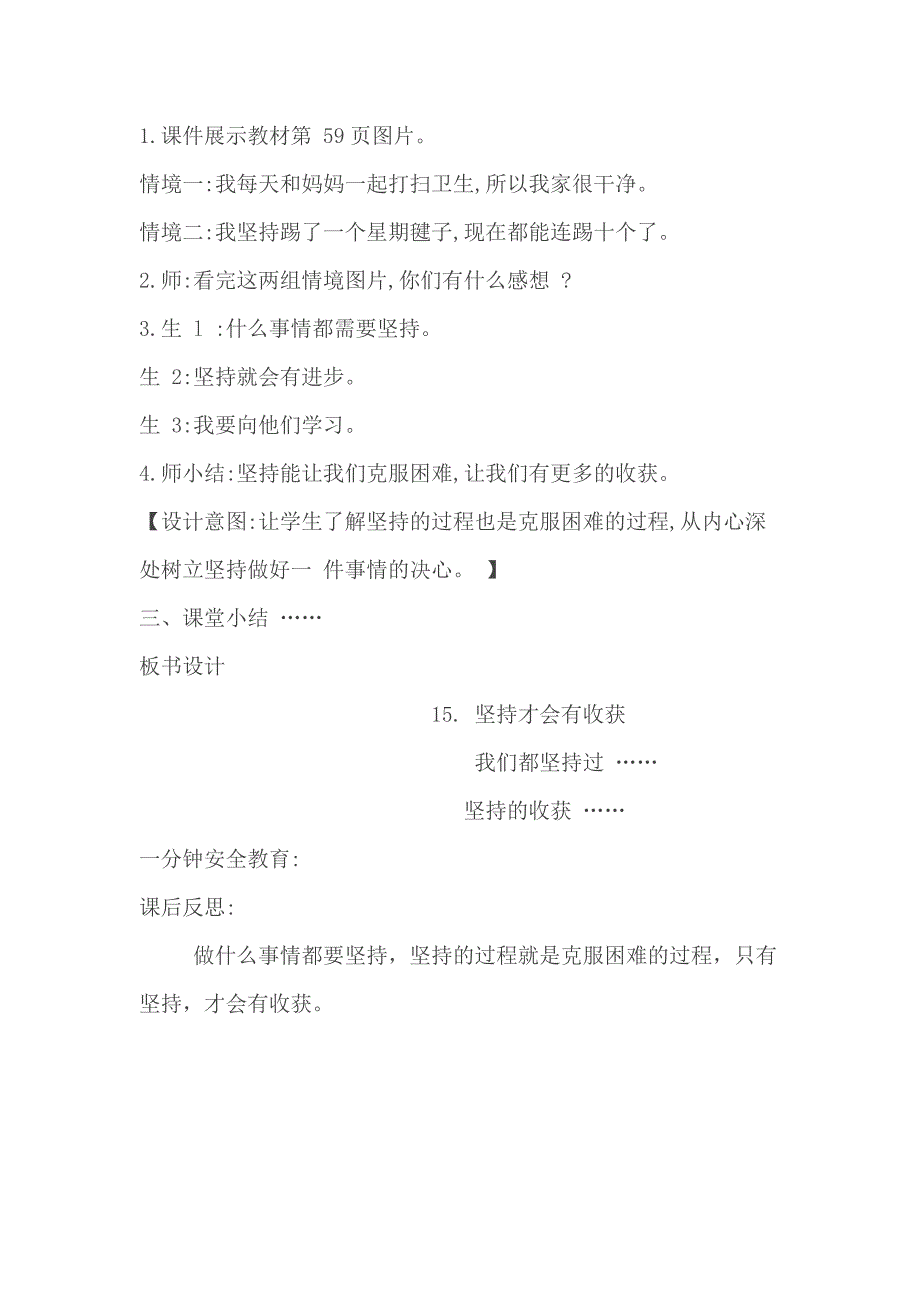 1.课件展示教材第 59 页图片。

情境一:我每天和妈妈一起打扫卫生,所以我家很干净。

情境二:我坚持踢了一个星期毽子,现在都能连踢十个了。

2.师:看完这两组情境图片,你们有什么感想 ?

3.生 1 :什么事情都需要坚持。

生 2:坚持就会有进步。

生 3:我要向他们学习。

4.师小结:坚持能让我们克服困难,让我们有更多的收获。

【设计意图:让学生了解坚持的过程也是克服困难的过程,从内心深处树立坚持做好一 件事情的决心。 】

三、课堂小结 ……

板书设计

15. 坚持才会有收获

我们都坚持过 ……

坚持的收获 ……

一分钟安全教育:

课后反思:

做什么事情都要坚持，坚持的过程就是克服困难的过程，只有坚持，才会有收获。